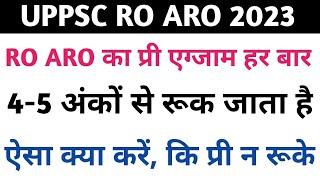 UPPSC RO ARO 2023

RO ARO का प्री एग्जाम हर बार

4-5 अंकों से रूक जाता है

ऐसा क्या करें, कि प्री न रूके